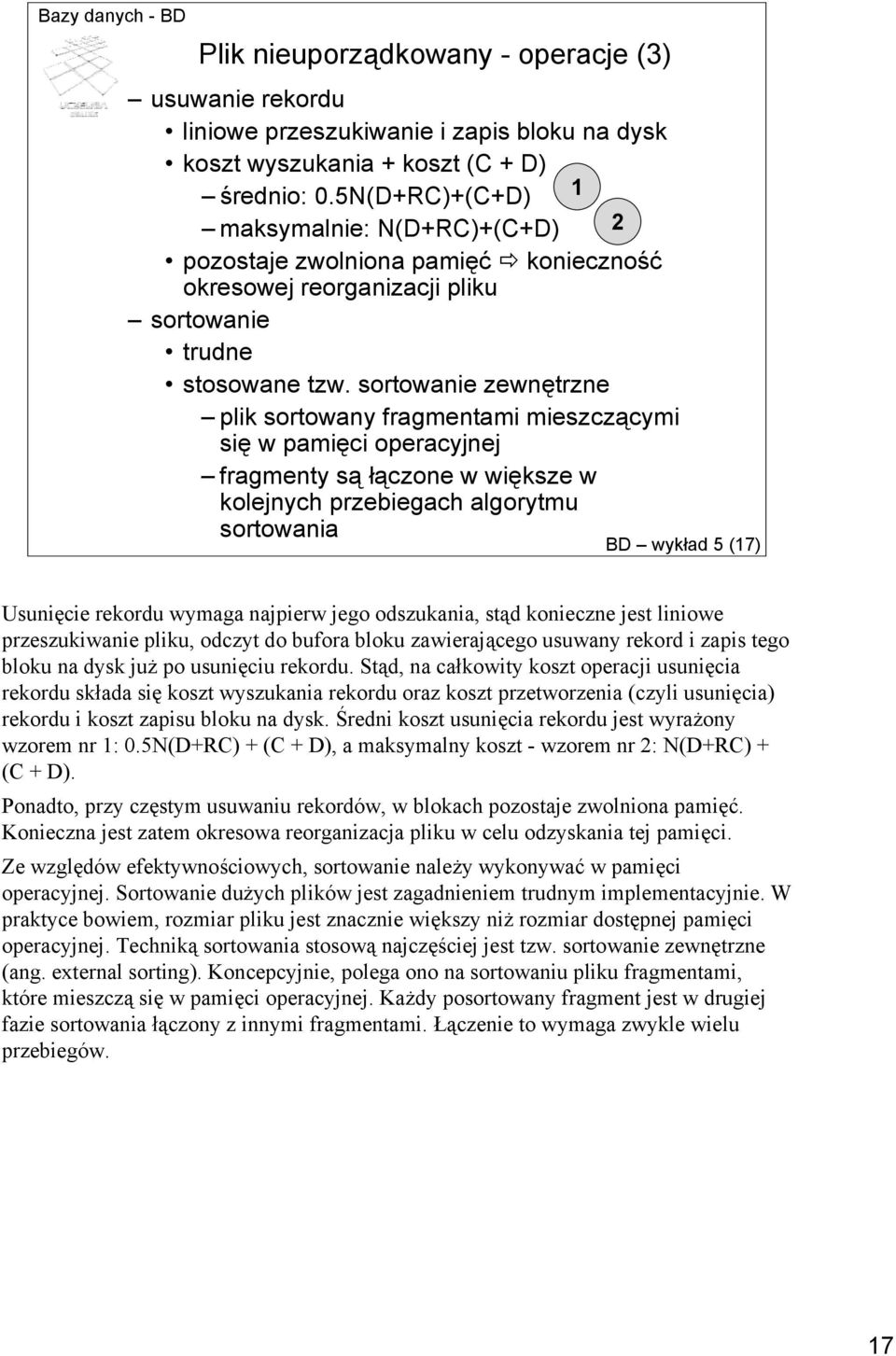 Bazy danych - BD

Plik nieuporządkowany - operacje (3)

– usuwanie rekordu
• liniowe przeszukiwanie i zapis bloku na dysk
• koszt wyszukania + koszt (C + D)
– średnio: 0.5N(D+RC)+(C+D) 1
– maksymalnie: N(D+RC)+(C+D) 2
• pozostaje zwolniona pamięć ⇨ konieczność okresowej reorganizacji pliku
– sortowanie
• trudne
• stosowane tzw. sortowanie zewnętrzne
– plik sortowany fragmentami mieszczącymi się w pamięci operacyjnej
– fragmenty są łączone w większe w kolejnych przebiegach algorytmu sortowania

BD – wykład 5 (17)

Usunięcie rekordu wymaga najpierw jego odszukania, stąd konieczne jest liniowe przeszukiwanie pliku, odczyt do bufora bloku zawierającego usuwany rekord i zapis tego bloku na dysk już po usunięciu rekordu. Stąd, na całkowity koszt operacji usunięcia rekordu składa się koszt wyszukania rekordu oraz koszt przetworzenia (czyli usunięcia) rekordu i koszt zapisu bloku na dysk. Średni koszt usunięcia rekordu jest wyrażony wzorem nr 1: 0.5N(D+RC) + (C + D), a maksymalny koszt - wzorem nr 2: N(D+RC) + (C + D).

Ponadto, przy częstym usuwaniu rekordów, w blokach pozostaje zwolniona pamięć. Konieczna jest zatem okresowa reorganizacja pliku w celu odzyskania tej pamięci.

Ze względów efektywnościowych, sortowanie należy wykonywać w pamięci operacyjnej. Sortowanie dużych plików jest zagadnieniem trudnym implementacyjnie. W praktyce bowiem, rozmiar pliku jest znacznie większy niż rozmiar dostępnej pamięci operacyjnej. Techniką sortowania stosową najczęściej jest tzw. sortowanie zewnętrzne (ang. external sorting). Koncepcyjnie, polega ono na sortowaniu pliku fragmentami, które mieszczą się w pamięci operacyjnej. Każdy posortowany fragment jest w drugiej fazie sortowania łączony z innymi fragmentami. Łączenie to wymaga zwykle wielu przebiegów.

17